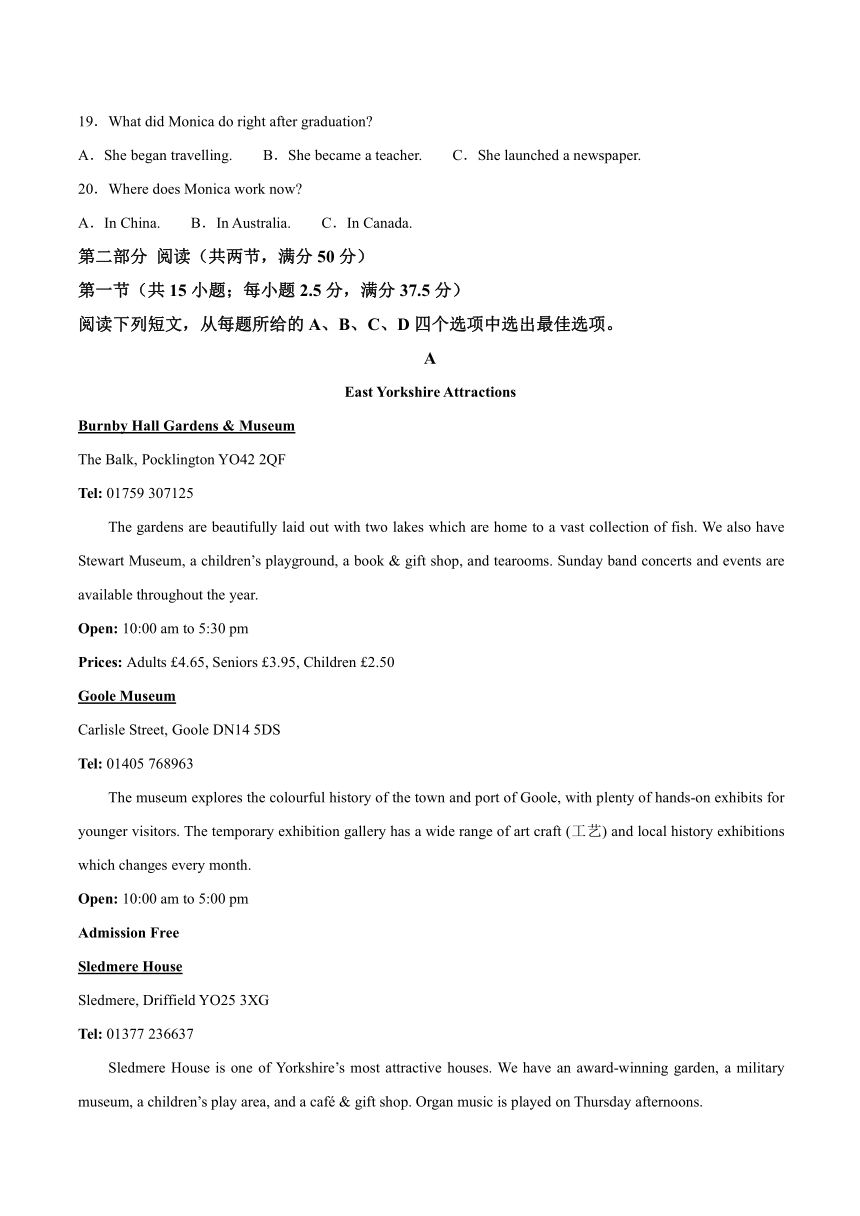 19．What did Monica do right after graduation?

A．She began travelling.　B．She became a teacher.　C．She launched a newspaper.

20．Where does Monica work now?

A．In China.　B．In Australia.　C．In Canada.

第二部分 阅读（共两节，满分 50 分）

第一节（共 15 小题；每小题 2.5 分，满分 37.5 分）

阅读下列短文，从每题所给的 A、B、C、D 四个选项中选出最佳选项。

A

East Yorkshire Attractions

Burnby Hall Gardens & Museum

The Balk, Pocklington YO42 2QF

Tel: 01759 307125

The gardens are beautifully laid out with two lakes which are home to a vast collection of fish. We also have Stewart Museum, a children's playground, a book & gift shop, and tearooms. Sunday band concerts and events are available throughout the year.

Open: 10:00 am to 5:30 pm

Prices: Adults £4.65, Seniors £3.95, Children £2.50

Goole Museum

Carlisle Street, Goole DN14 5DS

Tel: 01405 768963

The museum explores the colourful history of the town and port of Goole, with plenty of hands-on exhibits for younger visitors. The temporary exhibition gallery has a wide range of art craft (工艺) and local history exhibitions which changes every month.

Open: 10:00 am to 5:00 pm

Admission Free

Sledmere House

Sledmere, Driffield YO25 3XG

Tel: 01377 236637

Sledmere House is one of Yorkshire's most attractive houses. We have an award-winning garden, a military museum, a children's play area, and a café & gift shop. Organ music is played on Thursday afternoons.